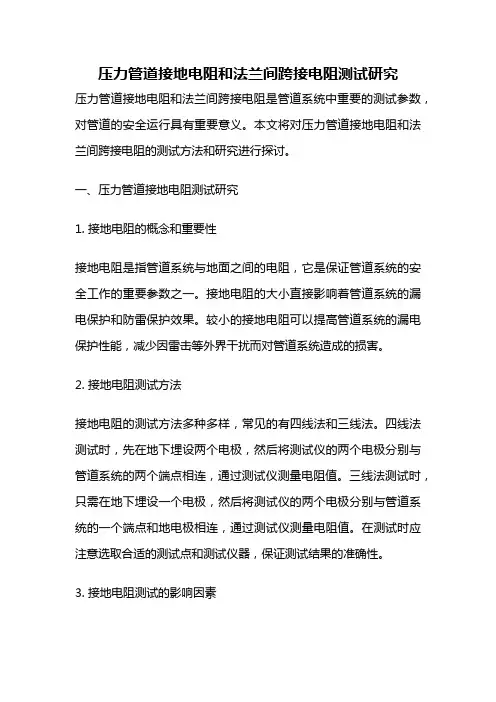 压力管道接地电阻和法兰间跨接电阻测试研究

压力管道接地电阻和法兰间跨接电阻是管道系统中重要的测试参数，对管道的安全运行具有重要意义。本文将对压力管道接地电阻和法兰间跨接电阻的测试方法和研究进行探讨。

一、压力管道接地电阻测试研究

1. 接地电阻的概念和重要性

接地电阻是指管道系统与地面之间的电阻，它是保证管道系统的安全工作的重要参数之一。接地电阻的大小直接影响着管道系统的漏电保护和防雷保护效果。较小的接地电阻可以提高管道系统的漏电保护性能，减少因雷击等外界干扰而对管道系统造成的损害。

2. 接地电阻测试方法

接地电阻的测试方法多种多样，常见的有四线法和三线法。四线法测试时，先在地下埋设两个电极，然后将测试仪的两个电极分别与管道系统的两个端点相连，通过测试仪测量电阻值。三线法测试时，只需在地下埋设一个电极，然后将测试仪的两个电极分别与管道系统的一个端点和地电极相连，通过测试仪测量电阻值。在测试时应注意选取合适的测试点和测试仪器，保证测试结果的准确性。

3. 接地电阻测试的影响因素